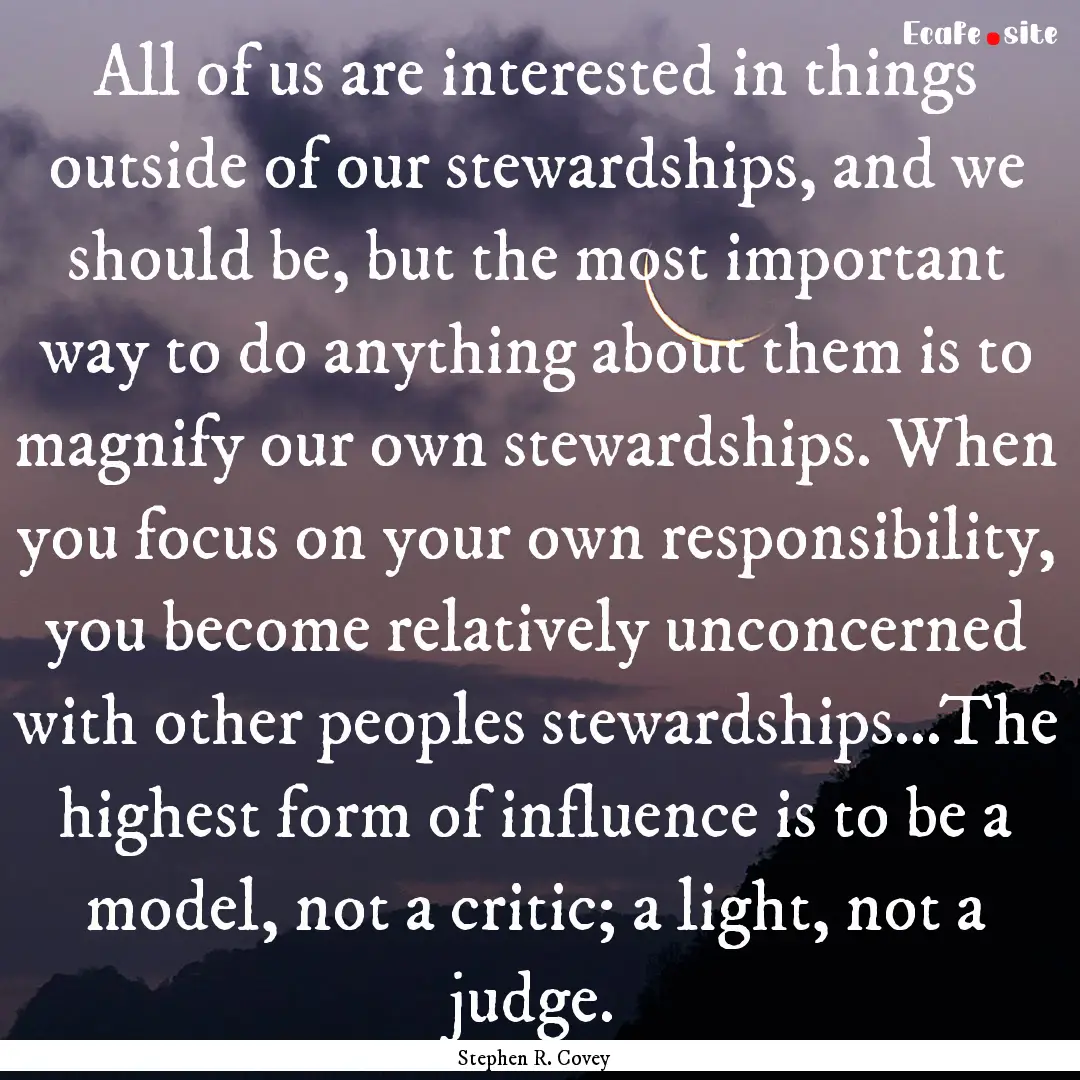 Ecafe.site

All of us are interested in things outside of our stewardships, and we should be, but the most important way to do anything about them is to magnify our own stewardships. When you focus on your own responsibility, you become relatively unconcerned with other peoples stewardships...The highest form of influence is to be a model, not a critic; a light, not a judge.

Stephen R. Covey